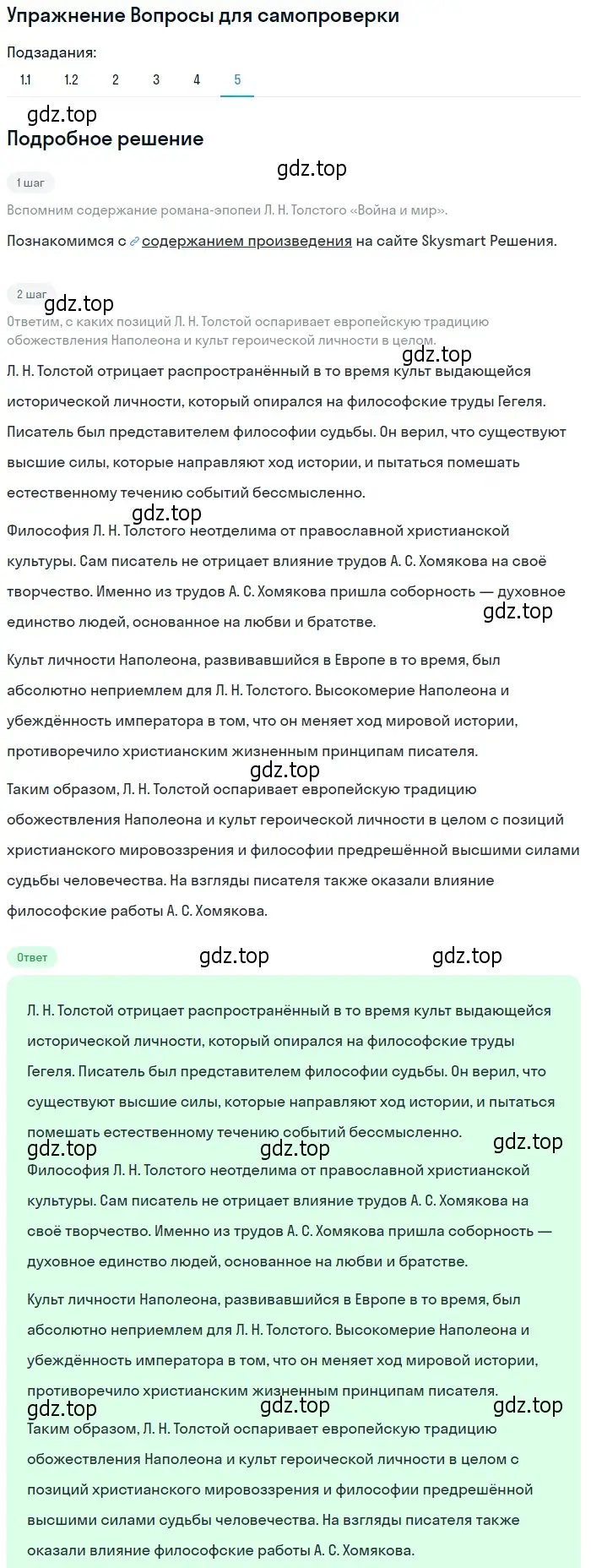 Упражнение Вопросы для самопроверки

Подзадания:
1.1 1.2 2 3 4 5

gdz.top

Подробное решение

gdz.top

1 шаг

Вспомним содержание романа-эпопеи Л. Н. Толстого «Война и мир».

Познакомимся с содержанием произведения на сайте Skysmart Решения.

2 шаг

gdz.top

Ответим, с каких позиций Л. Н. Толстой оспаривает европейскую традицию обожествления Наполеона и культ героической личности в целом.

gdz.top

Л. Н. Толстой отрицает распространённый в то время культ выдающейся исторической личности, который опирался на философские труды Гегеля. Писатель был представителем философии судьбы. Он верил, что существуют высшие силы, которые направляют ход истории, и пытаться помешать естественному течению событий бессмысленно.

gdz.top

Философия Л. Н. Толстого неотделима от православной христианской культуры. Сам писатель не отрицает влияние трудов А. С. Хомякова на своё творчество. Именно из трудов А. С. Хомякова пришла соборность — духовное единство людей, основанное на любви и братстве.

gdz.top

Культ личности Наполеона, развивавшийся в Европе в то время, был абсолютно неприемлем для Л. Н. Толстого. Высокомерие Наполеона и убеждённость императора в том, что он меняет ход мировой истории, противоречило христианским жизненным принципам писателя.

gdz.top

Таким образом, Л. Н. Толстой оспаривает европейскую традицию обожествления Наполеона и культ героической личности в целом с позиций христианского мировоззрения и философии предрешённой высшими силами судьбы человечества. На взгляды писателя также оказали влияние философские работы А. С. Хомякова.

Ответ

gdz.top gdz.top

Л. Н. Толстой отрицает распространённый в то время культ выдающейся исторической личности, который опирался на философские труды Гегеля. Писатель был представителем философии судьбы. Он верил, что существуют высшие силы, которые направляют ход истории, и пытаться помешать естественному течению событий бессмысленно.

gdz.top gdz.top gdz.top

Философия Л. Н. Толстого неотделима от православной христианской культуры. Сам писатель не отрицает влияние трудов А. С. Хомякова на своё творчество. Именно из трудов А. С. Хомякова пришла соборность — духовное единство людей, основанное на любви и братстве.

Культ личности Наполеона, развивавшийся в Европе в то время, был абсолютно неприемлем для Л. Н. Толстого. Высокомерие Наполеона и убеждённость императора в том, что он меняет ход мировой истории, противоречило христианским жизненным принципам писателя.

gdz.top gdz.top gdz.top

Таким образом, Л. Н. Толстой оспаривает европейскую традицию обожествления Наполеона и культ героической личности в целом с позиций христианского мировоззрения и философии предрешённой высшими силами судьбы человечества. На взгляды писателя также оказали влияние философские работы А. С. Хомякова.